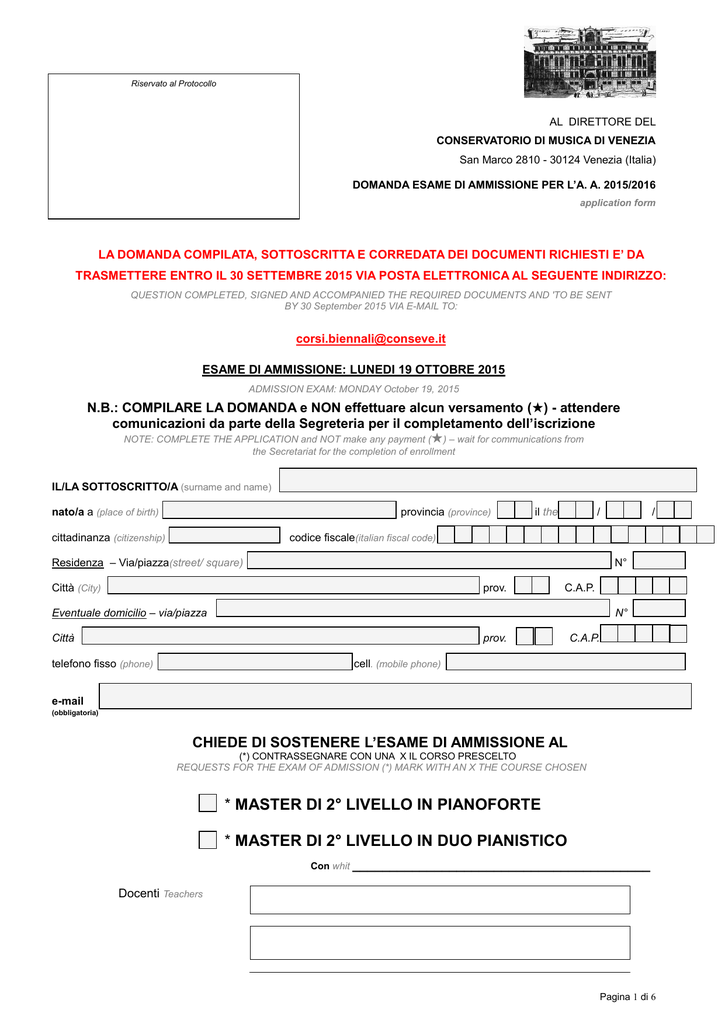 Riservato al Protocollo

AL DIRETTORE DEL

CONSERVATORIO DI MUSICA DI VENEZIA

San Marco 2810 - 30124 Venezia (Italia)

DOMANDA ESAME DI AMMISSIONE PER L'A. A. 2015/2016

application form

LA DOMANDA COMPILATA, SOTTOSCRITTA E CORREDATA DEI DOCUMENTI RICHIESTI E' DA TRASMETTERE ENTRO IL 30 SETTEMBRE 2015 VIA POSTA ELETTRONICA AL SEGUENTE INDIRIZZO:

QUESTION COMPLETED, SIGNED AND ACCOMPANIED THE REQUIRED DOCUMENTS AND 'TO BE SENT BY 30 September 2015 VIA E-MAIL TO:

corsi.biennali@conseve.it

ESAME DI AMMISSIONE: LUNEDI 19 OTTOBRE 2015

ADMISSION EXAM: MONDAY October 19, 2015

N.B.: COMPILARE LA DOMANDA e NON effettuare alcun versamento (★) - attendere comunicazioni da parte della Segreteria per il completamento dell'iscrizione

NOTE: COMPLETE THE APPLICATION and NOT make any payment (★) – wait for communications from the Secretariat for the completion of enrollment

IL/LA SOTTOSCRITTO/A (surname and name)

nato/a a (place of birth) provincia (province) il the / /

cittadinanza (citizenship) codice fiscale(italian fiscal code)

Residenza – Via/piazza(street/ square) N°

Città (City) prov. C.A.P.

Eventuale domicilio – via/piazza N°

Città prov. C.A.P.

telefono fisso (phone) cell. (mobile phone)

e-mail
(obbligatoria)

CHIEDE DI SOSTENERE L'ESAME DI AMMISSIONE AL

(*) CONTRASSEGNARE CON UNA X IL CORSO PRESCELTO

REQUESTS FOR THE EXAM OF ADMISSION (*) MARK WITH AN X THE COURSE CHOSEN

☐ * MASTER DI 2° LIVELLO IN PIANOFORTE

☐ * MASTER DI 2° LIVELLO IN DUO PIANISTICO

Con whit ____

Docenti Teachers

Pagina 1 di 6